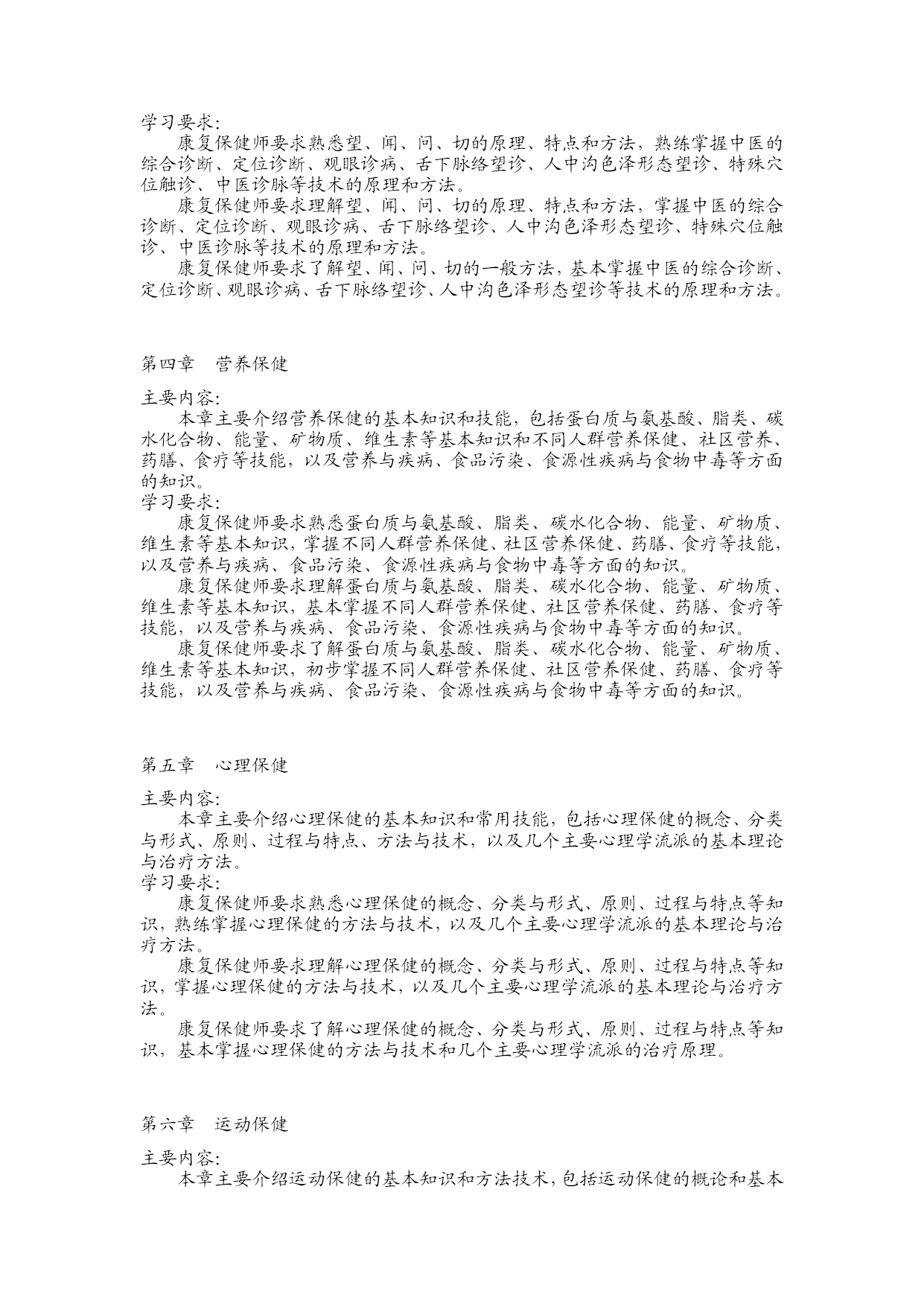 学习要求:

康复保健师要求熟悉望、闻、问、切的原理、特点和方法，熟练掌握中医的综合诊断、定位诊断、观眼诊病、舌下脉络望诊、人中沟色泽形态望诊、特殊穴位触诊、中医诊脉等技术的原理和方法。

康复保健师要求理解望、闻、问、切的原理、特点和方法，掌握中医的综合诊断、定位诊断、观眼诊病、舌下脉络望诊、人中沟色泽形态望诊、特殊穴位触诊、中医诊脉等技术的原理和方法。

康复保健师要求了解望、闻、问、切的一般方法，基本掌握中医的综合诊断、定位诊断、观眼诊病、舌下脉络望诊、人中沟色泽形态望诊等技术的原理和方法。

第四章　营养保健

主要内容:

本章主要介绍营养保健的基本知识和技能，包括蛋白质与氨基酸、脂类、碳水化合物、能量、矿物质、维生素等基本知识和不同人群营养保健、社区营养、药膳、食疗等技能，以及营养与疾病、食品污染、食源性疾病与食物中毒等方面的知识。

学习要求:

康复保健师要求熟悉蛋白质与氨基酸、脂类、碳水化合物、能量、矿物质、维生素等基本知识，掌握不同人群营养保健、社区营养保健、药膳、食疗等技能，以及营养与疾病、食品污染、食源性疾病与食物中毒等方面的知识。

康复保健师要求理解蛋白质与氨基酸、脂类、碳水化合物、能量、矿物质、维生素等基本知识，基本掌握不同人群营养保健、社区营养保健、药膳、食疗等技能，以及营养与疾病、食品污染、食源性疾病与食物中毒等方面的知识。

康复保健师要求了解蛋白质与氨基酸、脂类、碳水化合物、能量、矿物质、维生素等基本知识，初步掌握不同人群营养保健、社区营养保健、药膳、食疗等技能，以及营养与疾病、食品污染、食源性疾病与食物中毒等方面的知识。

第五章　心理保健

主要内容:

本章主要介绍心理保健的基本知识和常用技能，包括心理保健的概念、分类与形式、原则、过程与特点、方法与技术，以及几个主要心理学流派的基本理论与治疗方法。

学习要求:

康复保健师要求熟悉心理保健的概念、分类与形式、原则、过程与特点等知识，熟练掌握心理保健的方法与技术，以及几个主要心理学流派的基本理论与治疗方法。

康复保健师要求理解心理保健的概念、分类与形式、原则、过程与特点等知识，掌握心理保健的方法与技术，以及几个主要心理学流派的基本理论与治疗方法。

康复保健师要求了解心理保健的概念、分类与形式、原则、过程与特点等知识，基本掌握心理保健的方法与技术和几个主要心理学流派的治疗原理。

第六章　运动保健

主要内容:

本章主要介绍运动保健的基本知识和方法技术，包括运动保健的概论和基本